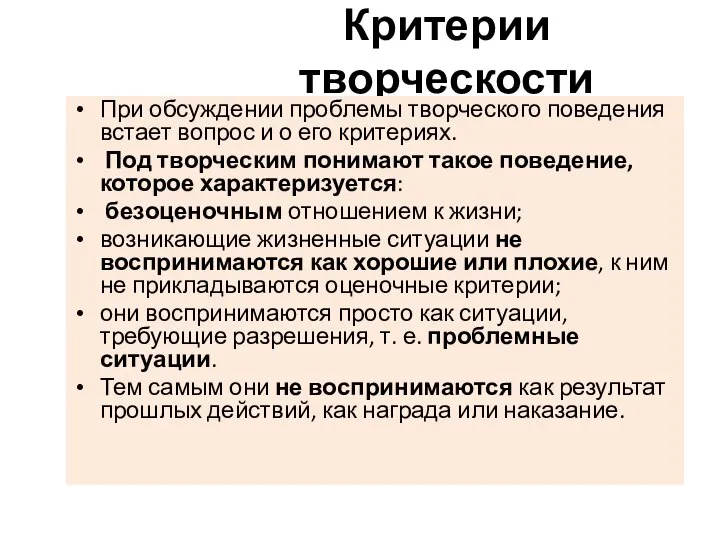 Критерии творческости

• При обсуждении проблемы творческого поведения встает вопрос и о его критериях.
• Под творческим понимают такое поведение, которое характеризуется:
• безоценочным отношением к жизни;
• возникающие жизненные ситуации не воспринимаются как хорошие или плохие, к ним не прикладываются оценочные критерии;
• они воспринимаются просто как ситуации, требующие разрешения, т. е. проблемные ситуации.
• Тем самым они не воспринимаются как результат прошлых действий, как награда или наказание.